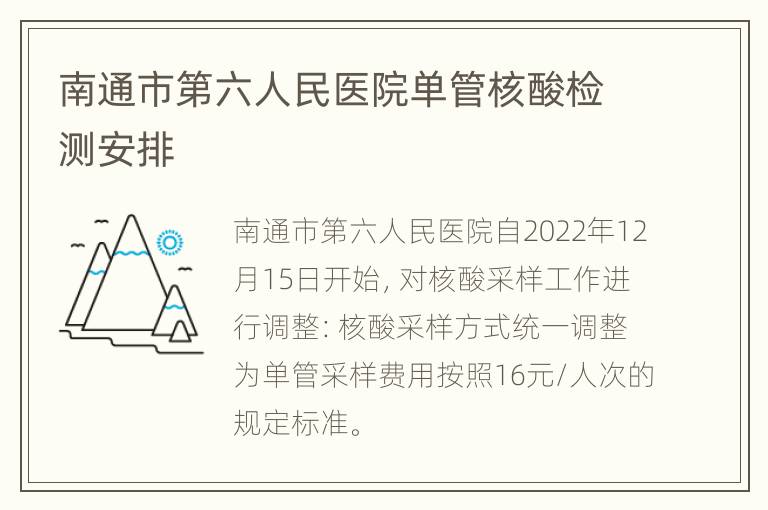 南通市第六人民医院单管核酸检测安排

南通市第六人民医院自2022年12月15日开始, 对核酸采样工作进行调整: 核酸采样方式统一调整为单管采样费用按照16元/人次的规定标准。